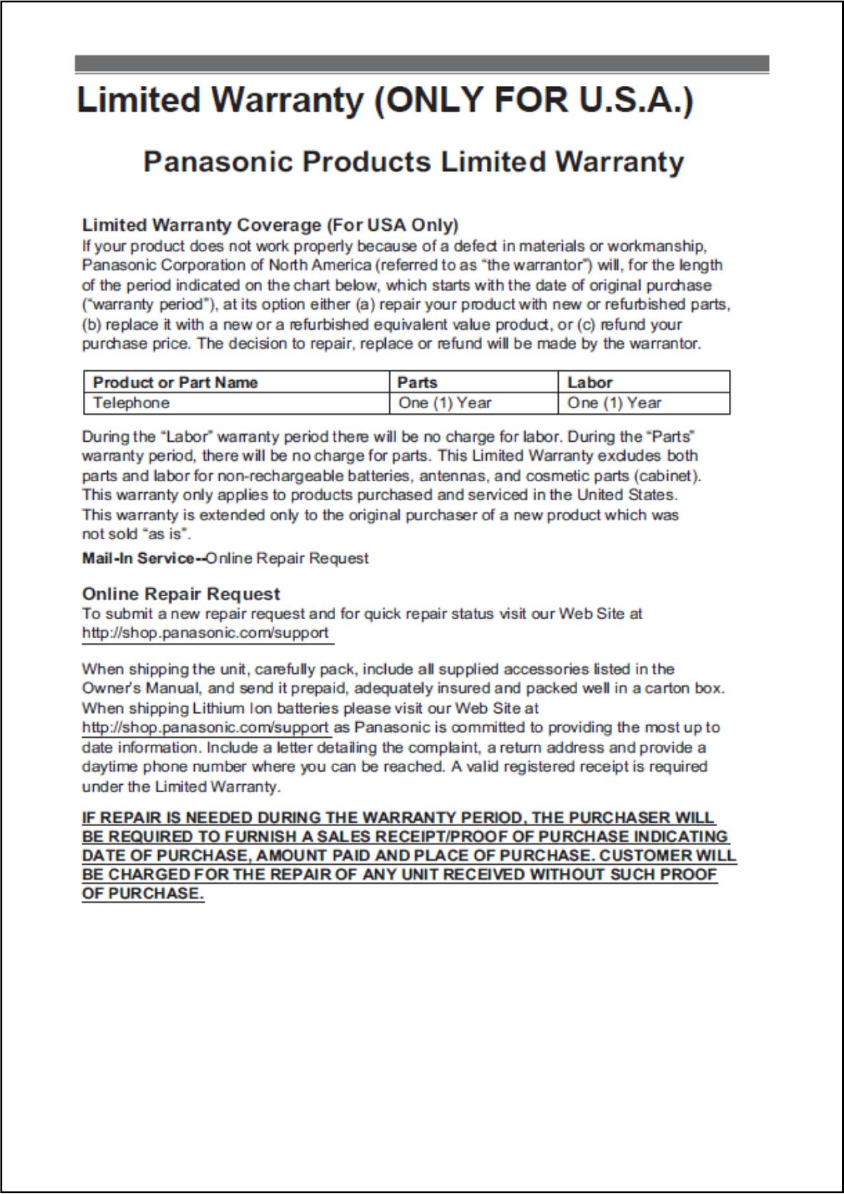 Limited Warranty (ONLY FOR U.S.A.)

Panasonic Products Limited Warranty

Limited Warranty Coverage (For USA Only)
If your product does not work properly because of a defect in materials or workmanship, Panasonic Corporation of North America (referred to as "the warrantor") will, for the length of the period indicated on the chart below, which starts with the date of original purchase ("warranty period"), at its option either (a) repair your product with new or refurbished parts, (b) replace it with a new or a refurbished equivalent value product, or (c) refund your purchase price. The decision to repair, replace or refund will be made by the warrantor.

| Product or Part Name | Parts | Labor |
|---|---|---|
| Telephone | One (1) Year | One (1) Year |

During the "Labor" warranty period there will be no charge for labor. During the "Parts" warranty period, there will be no charge for parts. This Limited Warranty excludes both parts and labor for non-rechargeable batteries, antennas, and cosmetic parts (cabinet). This warranty only applies to products purchased and serviced in the United States. This warranty is extended only to the original purchaser of a new product which was not sold "as is".

Mail-In Service--Online Repair Request

Online Repair Request
To submit a new repair request and for quick repair status visit our Web Site at http://shop.panasonic.com/support

When shipping the unit, carefully pack, include all supplied accessories listed in the Owner's Manual, and send it prepaid, adequately insured and packed well in a carton box. When shipping Lithium Ion batteries please visit our Web Site at http://shop.panasonic.com/support as Panasonic is committed to providing the most up to date information. Include a letter detailing the complaint, a return address and provide a daytime phone number where you can be reached. A valid registered receipt is required under the Limited Warranty.

IF REPAIR IS NEEDED DURING THE WARRANTY PERIOD, THE PURCHASER WILL BE REQUIRED TO FURNISH A SALES RECEIPT/PROOF OF PURCHASE INDICATING DATE OF PURCHASE, AMOUNT PAID AND PLACE OF PURCHASE. CUSTOMER WILL BE CHARGED FOR THE REPAIR OF ANY UNIT RECEIVED WITHOUT SUCH PROOF OF PURCHASE.